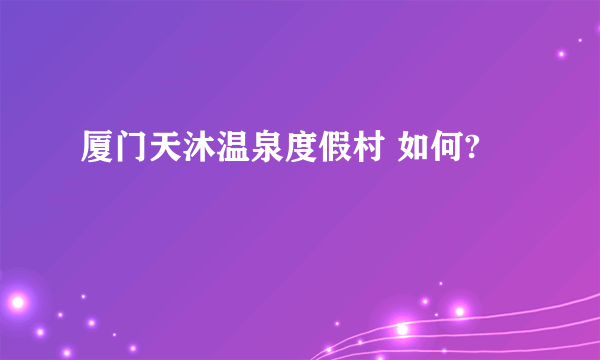 厦门天沐温泉度假村 如何?